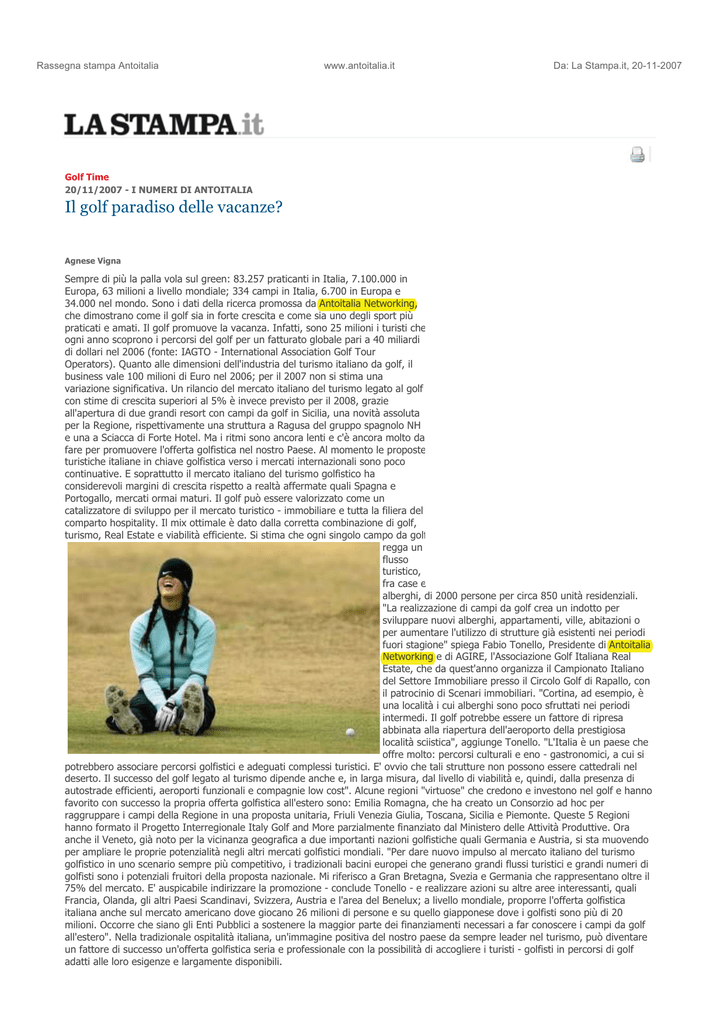 Rassegna stampa Antoitalia www.antoitalia.it Da: La Stampa.it, 20-11-2007

LA STAMPA.it

Golf Time
20/11/2007 - I NUMERI DI ANTOITALIA
Il golf paradiso delle vacanze?

Agnese Vigna

Sempre di più la palla vola sul green: 83.257 praticanti in Italia, 7.100.000 in Europa, 63 milioni a livello mondiale; 334 campi in Italia, 6.700 in Europa e 34.000 nel mondo. Sono i dati della ricerca promossa da Antoitalia Networking, che dimostrano come il golf sia in forte crescita e come sia uno degli sport più praticati e amati. Il golf promuove la vacanza. Infatti, sono 25 milioni i turisti che ogni anno scoprono i percorsi del golf per un fatturato globale pari a 40 miliardi di dollari nel 2006 (fonte: IAGTO - International Association Golf Tour Operators). Quanto alle dimensioni dell'industria del turismo italiano da golf, il business vale 100 milioni di Euro nel 2006; per il 2007 non si stima una variazione significativa. Un rilancio del mercato italiano del turismo legato al golf con stime di crescita superiori al 5% è invece previsto per il 2008, grazie all'apertura di due grandi resort con campi da golf in Sicilia, una novità assoluta per la Regione, rispettivamente una struttura a Ragusa del gruppo spagnolo NH e una a Sciacca di Forte Hotel. Ma i ritmi sono ancora lenti e c'è ancora molto da fare per promuovere l'offerta golfistica nel nostro Paese. Al momento le proposte turistiche italiane in chiave golfistica verso i mercati internazionali sono poco continuative. E soprattutto il mercato italiano del turismo golfistico ha considerevoli margini di crescita rispetto a realtà affermate quali Spagna e Portogallo, mercati ormai maturi. Il golf può essere valorizzato come un catalizzatore di sviluppo per il mercato turistico - immobiliare e tutta la filiera del comparto hospitality. Il mix ottimale è dato dalla corretta combinazione di golf, turismo, Real Estate e viabilità efficiente. Si stima che ogni singolo campo da golf regga un flusso turistico, fra case e alberghi, di 2000 persone per circa 850 unità residenziali. "La realizzazione di campi da golf crea un indotto per sviluppare nuovi alberghi, appartamenti, ville, abitazioni o per aumentare l'utilizzo di strutture già esistenti nei periodi fuori stagione" spiega Fabio Tonello, Presidente di Antoitalia Networking e di AGIRE, l'Associazione Golf Italiana Real Estate, che da quest'anno organizza il Campionato Italiano del Settore Immobiliare presso il Circolo Golf di Rapallo, con il patrocinio di Scenari immobiliari. "Cortina, ad esempio, è una località i cui alberghi sono poco sfruttati nei periodi intermedi. Il golf potrebbe essere un fattore di ripresa abbinata alla riapertura dell'aeroporto della prestigiosa località sciistica", aggiunge Tonello. "L'Italia è un paese che offre molto: percorsi culturali e eno - gastronomici, a cui si potrebbero associare percorsi golfistici e adeguati complessi turistici. E' ovvio che tali strutture non possono essere cattedrali nel deserto. Il successo del golf legato al turismo dipende anche e, in larga misura, dal livello di viabilità e, quindi, dalla presenza di autostrade efficienti, aeroporti funzionali e compagnie low cost". Alcune regioni "virtuose" che credono e investono nel golf e hanno favorito con successo la propria offerta golfistica all'estero sono: Emilia Romagna, che ha creato un Consorzio ad hoc per raggruppare i campi della Regione in una proposta unitaria, Friuli Venezia Giulia, Toscana, Sicilia e Piemonte. Queste 5 Regioni hanno formato il Progetto Interregionale Italy Golf and More parzialmente finanziato dal Ministero delle Attività Produttive. Ora anche il Veneto, già noto per la vicinanza geografica a due importanti nazioni golfistiche quali Germania e Austria, si sta muovendo per ampliare le proprie potenzialità negli altri mercati golfistici mondiali. "Per dare nuovo impulso al mercato italiano del turismo golfistico in uno scenario sempre più competitivo, i tradizionali bacini europei che generano grandi flussi turistici e grandi numeri di golfisti sono i potenziali fruitori della proposta nazionale. Mi riferisco a Gran Bretagna, Svezia e Germania che rappresentano oltre il 75% del mercato. E' auspicabile indirizzare la promozione - conclude Tonello - e realizzare azioni su altre aree interessanti, quali Francia, Olanda, gli altri Paesi Scandinavi, Svizzera, Austria e l'area del Benelux; a livello mondiale, proporre l'offerta golfistica italiana anche sul mercato americano dove giocano 26 milioni di persone e su quello giapponese dove i golfisti sono più di 20 milioni. Occorre che siano gli Enti Pubblici a sostenere la maggior parte dei finanziamenti necessari a far conoscere i campi da golf all'estero". Nella tradizionale ospitalità italiana, un'immagine positiva del nostro paese da sempre leader nel turismo, può diventare un fattore di successo un'offerta golfistica seria e professionale con la possibilità di accogliere i turisti - golfisti in percorsi di golf adatti alle loro esigenze e largamente disponibili.